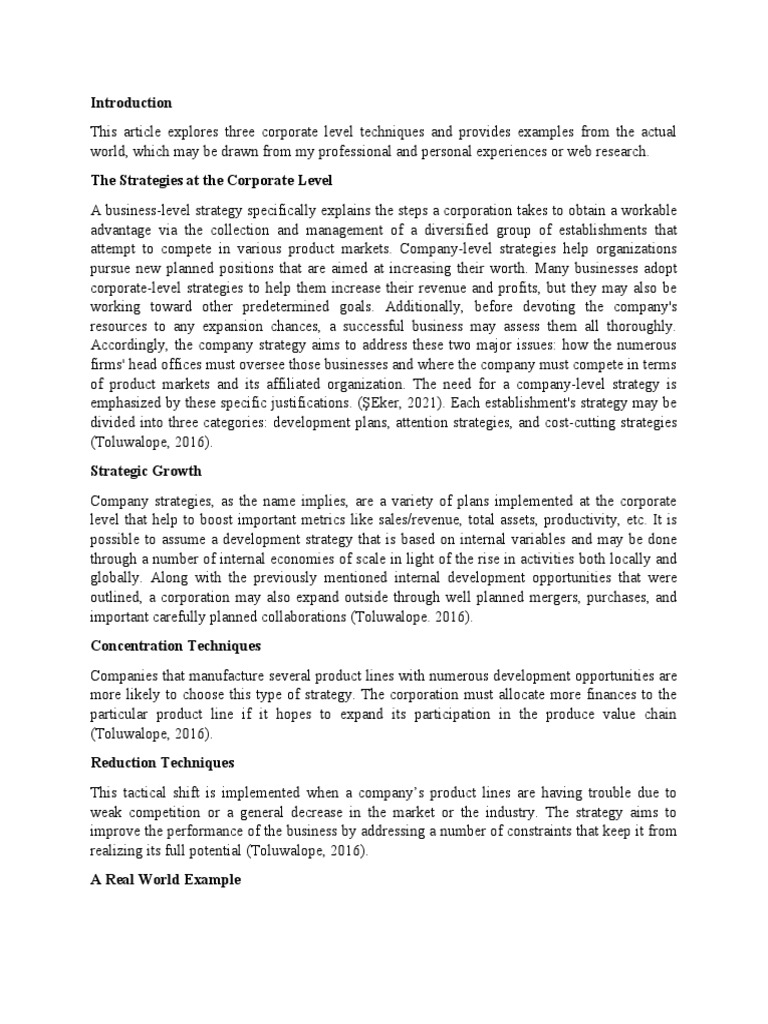 Introduction

This article explores three corporate level techniques and provides examples from the actual world, which may be drawn from my professional and personal experiences or web research.

The Strategies at the Corporate Level

A business-level strategy specifically explains the steps a corporation takes to obtain a workable advantage via the collection and management of a diversified group of establishments that attempt to compete in various product markets. Company-level strategies help organizations pursue new planned positions that are aimed at increasing their worth. Many businesses adopt corporate-level strategies to help them increase their revenue and profits, but they may also be working toward other predetermined goals. Additionally, before devoting the company's resources to any expansion chances, a successful business may assess them all thoroughly. Accordingly, the company strategy aims to address these two major issues: how the numerous firms' head offices must oversee those businesses and where the company must compete in terms of product markets and its affiliated organization. The need for a company-level strategy is emphasized by these specific justifications. (ŞEker, 2021). Each establishment's strategy may be divided into three categories: development plans, attention strategies, and cost-cutting strategies (Toluwalope, 2016).

Strategic Growth

Company strategies, as the name implies, are a variety of plans implemented at the corporate level that help to boost important metrics like sales/revenue, total assets, productivity, etc. It is possible to assume a development strategy that is based on internal variables and may be done through a number of internal economies of scale in light of the rise in activities both locally and globally. Along with the previously mentioned internal development opportunities that were outlined, a corporation may also expand outside through well planned mergers, purchases, and important carefully planned collaborations (Toluwalope. 2016).

Concentration Techniques

Companies that manufacture several product lines with numerous development opportunities are more likely to choose this type of strategy. The corporation must allocate more finances to the particular product line if it hopes to expand its participation in the produce value chain (Toluwalope, 2016).

Reduction Techniques

This tactical shift is implemented when a company's product lines are having trouble due to weak competition or a general decrease in the market or the industry. The strategy aims to improve the performance of the business by addressing a number of constraints that keep it from realizing its full potential (Toluwalope, 2016).

A Real World Example